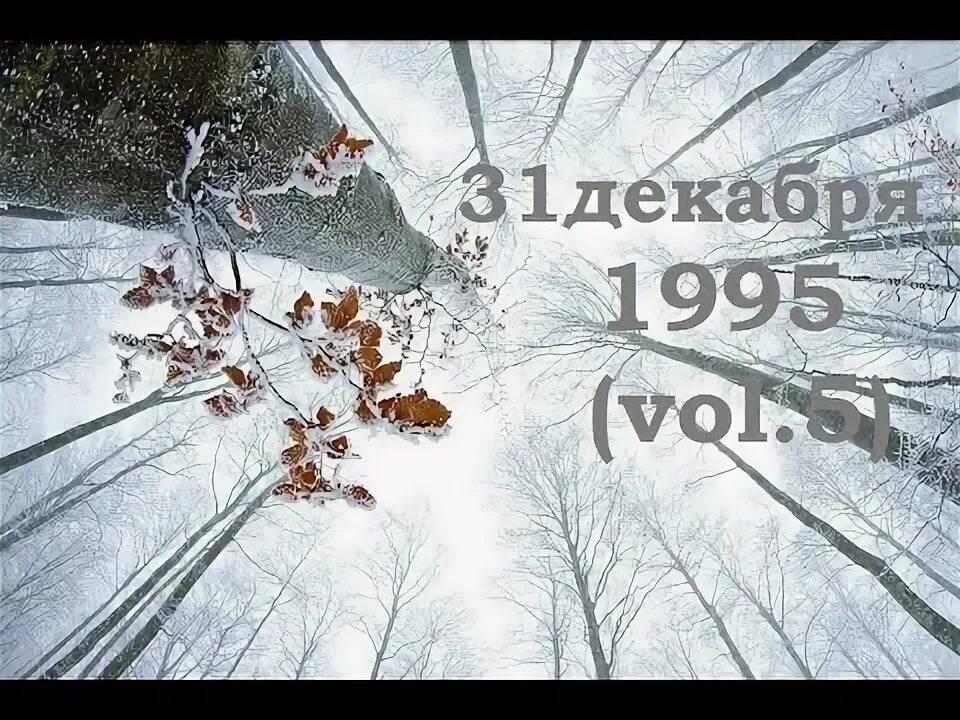 31декабря
1995
(vol.5)